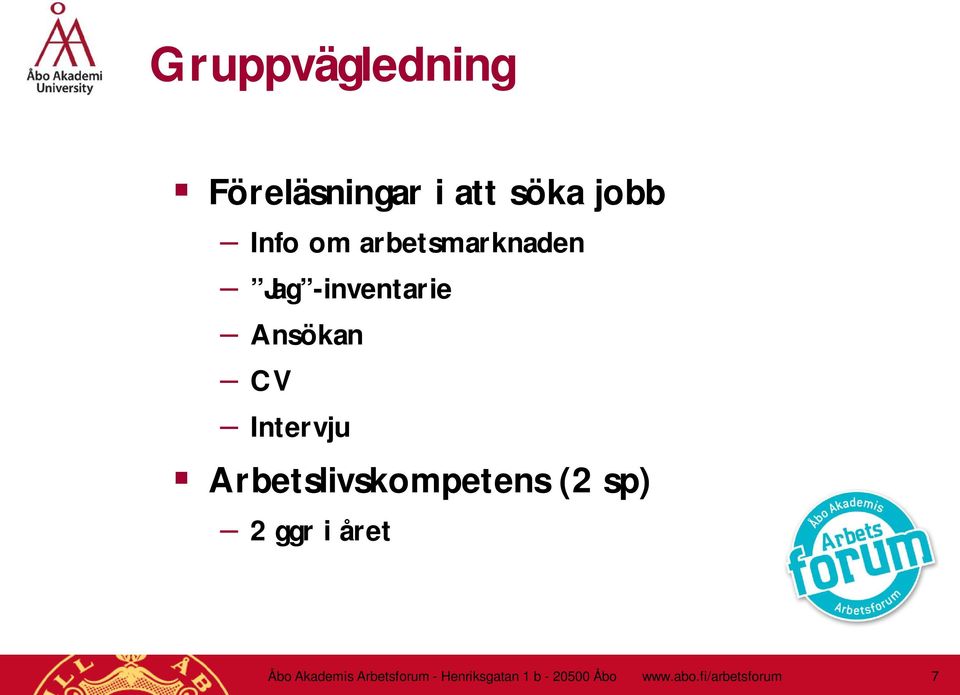 Åbo Akademi University

Gruppvägledning

▪ Föreläsningar i att söka jobb
– Info om arbetsmarknaden
– ”Jag”-inventarie
– Ansökan
– CV
– Intervju

▪ Arbetslivskompetens (2 sp)
– 2 ggr i året

Åbo Akademis Arbets forum Arbetsforum

Åbo Akademis Arbetsforum - Henriksgatan 1 b - 20500 Åbo www.abo.fi/arbetsforum 7